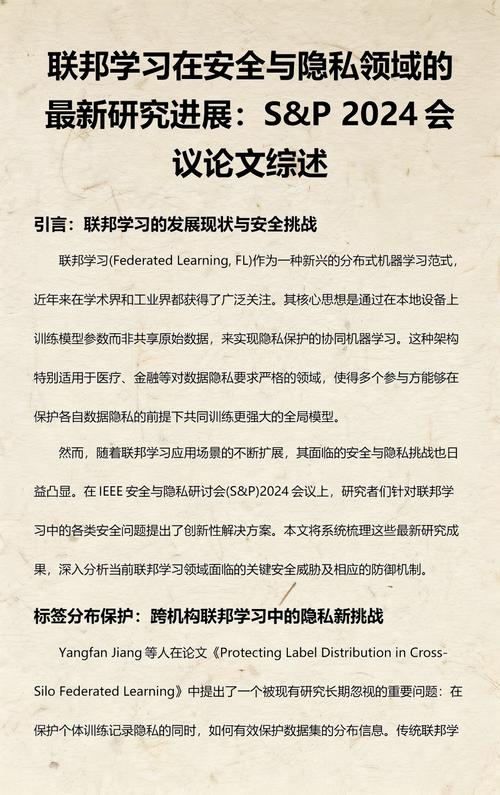 联邦学习在安全与隐私领域的最新研究进展：S&P 2024 会议论文综述

引言：联邦学习的发展现状与安全挑战

联邦学习(Federated Learning, FL)作为一种新兴的分布式机器学习范式，近年来在学术界和工业界都获得了广泛关注。其核心思想是通过在本地设备上训练模型参数而非共享原始数据，来实现隐私保护的协同机器学习。这种架构特别适用于医疗、金融等对数据隐私要求严格的领域，使得多个参与方能够在保护各自数据隐私的前提下共同训练更强大的全局模型。

然而，随着联邦学习应用场景的不断扩展，其面临的安全与隐私挑战也日益凸显。在 IEEE 安全与隐私研讨会(S&P)2024 会议上，研究者们针对联邦学习中的各类安全问题提出了创新性解决方案。本文将系统梳理这些最新研究成果，深入分析当前联邦学习领域面临的关键安全威胁及相应的防御机制。

标签分布保护：跨机构联邦学习中的隐私新挑战

Yangfan Jiang 等人在论文《Protecting Label Distribution in Cross-Silo Federated Learning》中提出了一个被现有研究长期忽视的重要问题：在保护个体训练记录隐私的同时，如何有效保护数据集的分布信息。传统联邦学